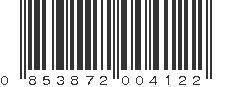 0 853872 004122